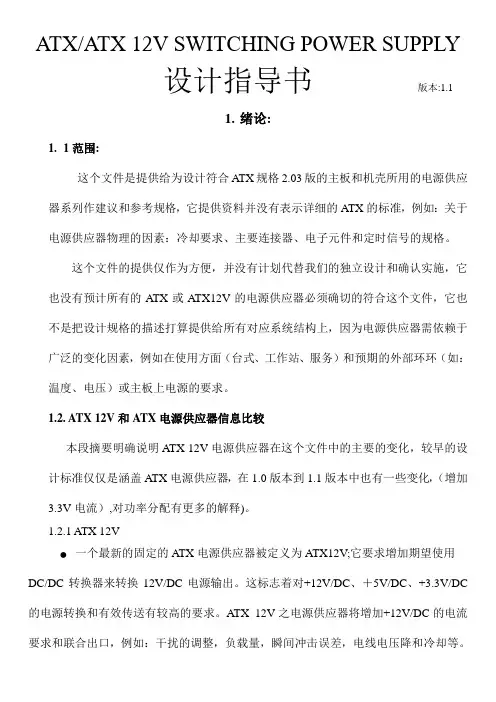 ATX/ATX 12V SWITCHING POWER SUPPLY

设计指导书

版本:1.1

1. 绪论:

1. 1 范围:

这个文件是提供给为设计符合 ATX 规格 2.03 版的主板和机壳所用的电源供应器系列作建议和参考规格，它提供资料并没有表示详细的 ATX 的标准，例如：关于电源供应器物理的因素：冷却要求、主要连接器、电子元件和定时信号的规格。

这个文件的提供仅作为方便，并没有计划代替我们的独立设计和确认实施，它也没有预计所有的 ATX 或 ATX12V 的电源供应器必须确切的符合这个文件，它也不是把设计规格的描述打算提供给所有对应系统结构上，因为电源供应器需依赖于广泛的变化因素，例如在使用方面（台式、工作站、服务）和预期的外部环环（如：温度、电压）或主板上电源的要求。

1.2. ATX 12V 和 ATX 电源供应器信息比较

本段摘要明确说明 ATX 12V 电源供应器在这个文件中的主要的变化，较早的设计标准仅仅是涵盖 ATX 电源供应器，在 1.0 版本到 1.1 版本中也有一些变化，（增加 3.3V 电流），对功率分配有更多的解释)。

1.2.1 ATX 12V

● 一个最新的固定的 ATX 电源供应器被定义为 ATX12V;它要求增加期望使用 DC/DC 转换器来转换 12V/DC 电源输出。这标志着对+12V/DC、＋5V/DC、+3.3V/DC 的电源转换和有效传送有较高的要求。ATX 12V 之电源供应器将增加+12V/DC 的电流要求和联合出口，例如：干扰的调整，负载量，瞬间冲击误差，电线电压降和冷却等。